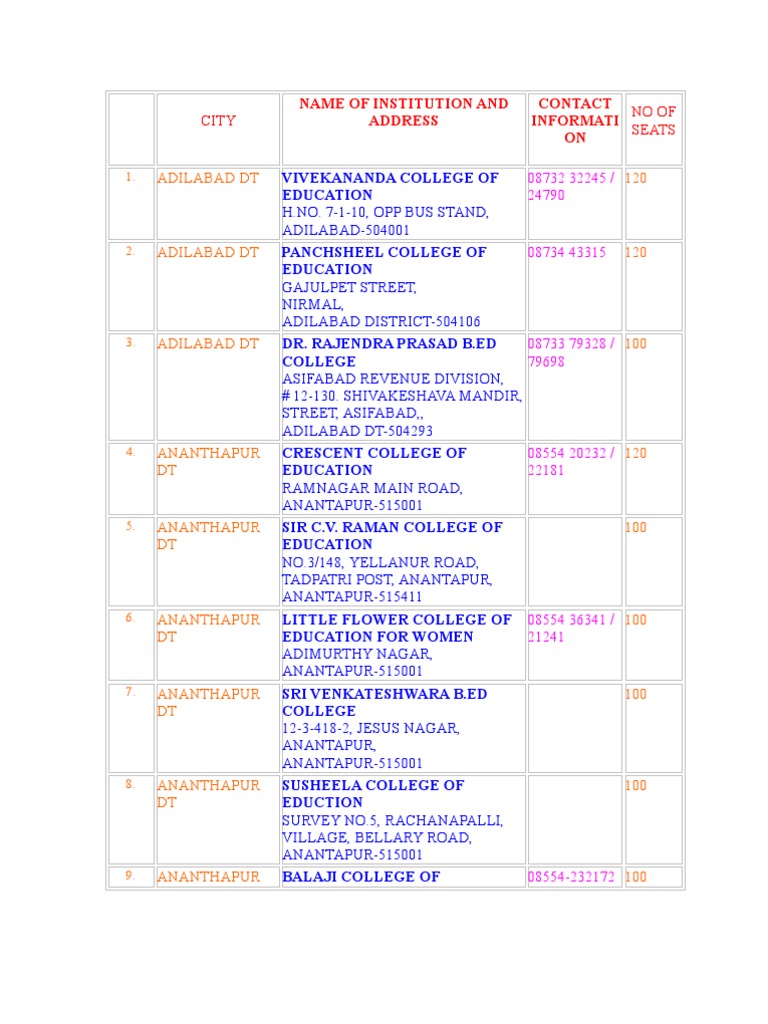 |  | CITY | NAME OF INSTITUTION AND ADDRESS | CONTACT INFORMATION | NO OF SEATS |
|---|---|---|---|---|
| 1. | ADILABAD DT | VIVEKANANDA COLLEGE OF EDUCATION H.NO. 7-1-10, OPP BUS STAND, ADILABAD-504001 | 08732 32245 / 24790 | 120 |
| 2. | ADILABAD DT | PANCHSHEEL COLLEGE OF EDUCATION GAJULPET STREET, NIRMAL, ADILABAD DISTRICT-504106 | 08734 43315 | 120 |
| 3. | ADILABAD DT | DR. RAJENDRA PRASAD B.ED COLLEGE ASIFABAD REVENUE DIVISION, # 12-130. SHIVAKESHAVA MANDIR, STREET, ASIFABAD,, ADILABAD DT-504293 | 08733 79328 / 79698 | 100 |
| 4. | ANANTHAPUR DT | CRESCENT COLLEGE OF EDUCATION RAMNAGAR MAIN ROAD, ANANTAPUR-515001 | 08554 20232 / 22181 | 120 |
| 5. | ANANTHAPUR DT | SIR C.V. RAMAN COLLEGE OF EDUCATION NO.3/148, YELLANUR ROAD, TADPATRI POST, ANANTAPUR, ANANTAPUR-515411 |  | 100 |
| 6. | ANANTHAPUR DT | LITTLE FLOWER COLLEGE OF EDUCATION FOR WOMEN ADIMURTHY NAGAR, ANANTAPUR-515001 | 08554 36341 / 21241 | 100 |
| 7. | ANANTHAPUR DT | SRI VENKATESHWARA B.ED COLLEGE 12-3-418-2, JESUS NAGAR, ANANTAPUR, ANANTAPUR-515001 |  | 100 |
| 8. | ANANTHAPUR DT | SUSHEELA COLLEGE OF EDUCTION SURVEY NO.5, RACHANAPALLI, VILLAGE, BELLARY ROAD, ANANTAPUR-515001 |  | 100 |
| 9. | ANANTHAPUR | BALAJI COLLEGE OF | 08554-232172 | 100 |